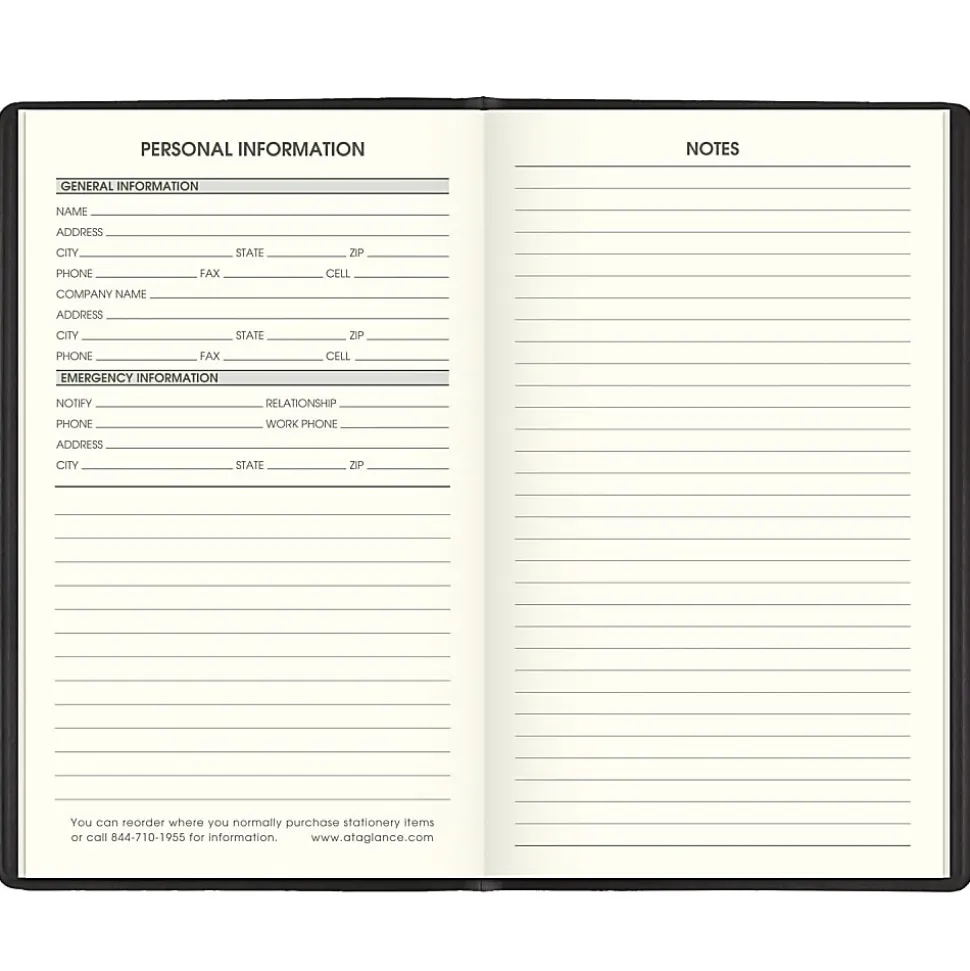 PERSONAL INFORMATION

GENERAL INFORMATION

NAME
ADDRESS
CITY STATE ZIP
PHONE FAX CELL
COMPANY NAME
ADDRESS
CITY STATE ZIP
PHONE FAX CELL

EMERGENCY INFORMATION

NOTIFY RELATIONSHIP
PHONE WORK PHONE
ADDRESS
CITY STATE ZIP

You can reorder where you normally purchase stationery items or call 844-710-1955 for information. www.ataglance.com

NOTES